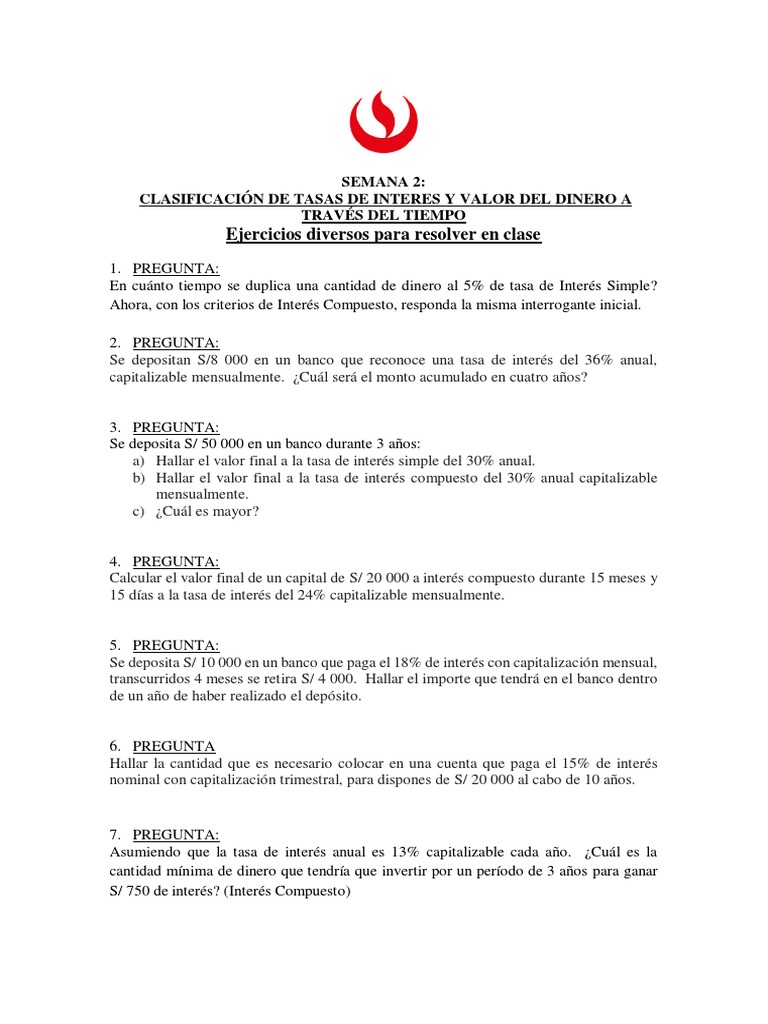 SEMANA 2:
CLASIFICACIÓN DE TASAS DE INTERES Y VALOR DEL DINERO A TRAVÉS DEL TIEMPO
Ejercicios diversos para resolver en clase

1. PREGUNTA:
En cuánto tiempo se duplica una cantidad de dinero al 5% de tasa de Interés Simple? Ahora, con los criterios de Interés Compuesto, responda la misma interrogante inicial.

2. PREGUNTA:
Se depositan S/8 000 en un banco que reconoce una tasa de interés del 36% anual, capitalizable mensualmente. ¿Cuál será el monto acumulado en cuatro años?

3. PREGUNTA:
Se deposita S/ 50 000 en un banco durante 3 años:
a) Hallar el valor final a la tasa de interés simple del 30% anual.
b) Hallar el valor final a la tasa de interés compuesto del 30% anual capitalizable mensualmente.
c) ¿Cuál es mayor?

4. PREGUNTA:
Calcular el valor final de un capital de S/ 20 000 a interés compuesto durante 15 meses y 15 días a la tasa de interés del 24% capitalizable mensualmente.

5. PREGUNTA:
Se deposita S/ 10 000 en un banco que paga el 18% de interés con capitalización mensual, transcurridos 4 meses se retira S/ 4 000. Hallar el importe que tendrá en el banco dentro de un año de haber realizado el depósito.

6. PREGUNTA
Hallar la cantidad que es necesario colocar en una cuenta que paga el 15% de interés nominal con capitalización trimestral, para dispones de S/ 20 000 al cabo de 10 años.

7. PREGUNTA:
Asumiendo que la tasa de interés anual es 13% capitalizable cada año. ¿Cuál es la cantidad mínima de dinero que tendría que invertir por un período de 3 años para ganar S/ 750 de interés? (Interés Compuesto)